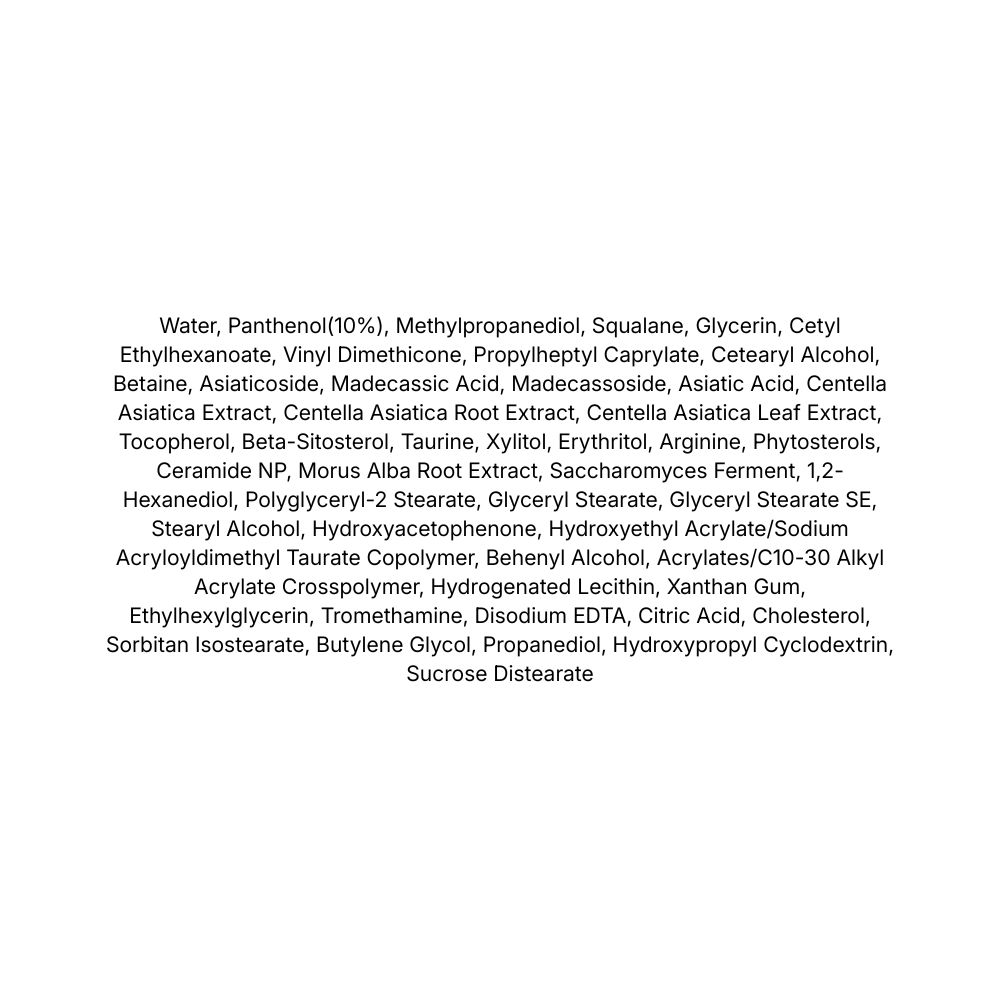 Water, Panthenol(10%), Methylpropanediol, Squalane, Glycerin, Cetyl Ethylhexanoate, Vinyl Dimethicone, Propylheptyl Caprylate, Cetearyl Alcohol, Betaine, Asiaticoside, Madecassic Acid, Madecassoside, Asiatic Acid, Centella Asiatica Extract, Centella Asiatica Root Extract, Centella Asiatica Leaf Extract, Tocopherol, Beta-Sitosterol, Taurine, Xylitol, Erythritol, Arginine, Phytosterols, Ceramide NP, Morus Alba Root Extract, Saccharomyces Ferment, 1,2-Hexanediol, Polyglyceryl-2 Stearate, Glyceryl Stearate, Glyceryl Stearate SE, Stearyl Alcohol, Hydroxyacetophenone, Hydroxyethyl Acrylate/Sodium Acryloyldimethyl Taurate Copolymer, Behenyl Alcohol, Acrylates/C10-30 Alkyl Acrylate Crosspolymer, Hydrogenated Lecithin, Xanthan Gum, Ethylhexylglycerin, Tromethamine, Disodium EDTA, Citric Acid, Cholesterol, Sorbitan Isostearate, Butylene Glycol, Propanediol, Hydroxypropyl Cyclodextrin, Sucrose Distearate